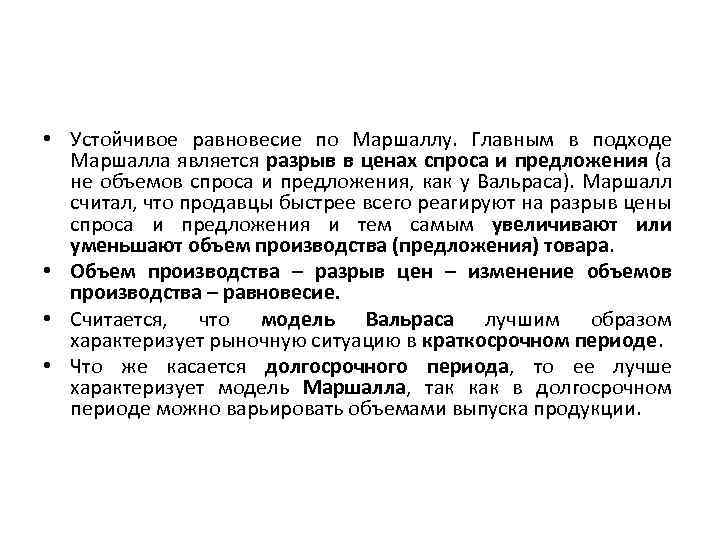 • Устойчивое равновесие по Маршаллу. Главным в подходе Маршалла является разрыв в ценах спроса и предложения (а не объемов спроса и предложения, как у Вальраса). Маршалл считал, что продавцы быстрее всего реагируют на разрыв цены спроса и предложения и тем самым увеличивают или уменьшают объем производства (предложения) товара.

• Объем производства – разрыв цен – изменение объемов производства – равновесие.

• Считается, что модель Вальраса лучшим образом характеризует рыночную ситуацию в краткосрочном периоде.

• Что же касается долгосрочного периода, то ее лучше характеризует модель Маршалла, так как в долгосрочном периоде можно варьировать объемами выпуска продукции.